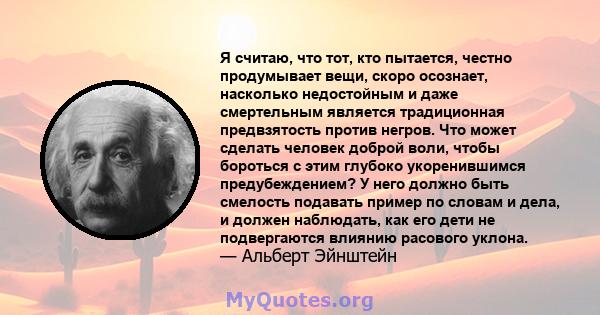 Я считаю, что тот, кто пытается, честно продумывает вещи, скоро осознает, насколько недостойным и даже смертельным является традиционная предвзятость против негров. Что может сделать человек доброй воли, чтобы бороться с этим глубоко укоренившимся предубеждением? У него должно быть смелость подавать пример по словам и дела, и должен наблюдать, как его дети не подвергаются влиянию расового уклона.
— Альберт Эйнштейн

MyQuotes.org